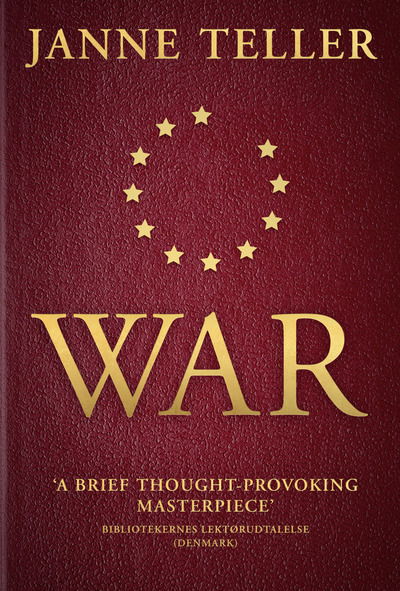 JANNE TELLER

WAR

'A BRIEF THOUGHT-PROVOKING MASTERPIECE'

BIBLIOTEKERNES LEKTØRUDTALELSE (DENMARK)